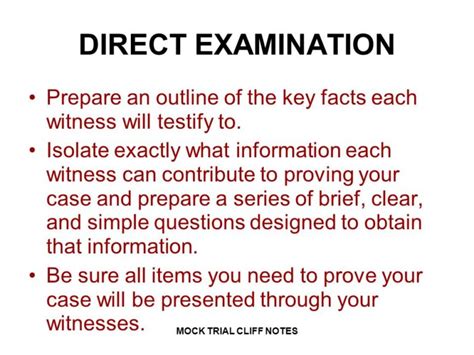 DIRECT EXAMINATION

• Prepare an outline of the key facts each witness will testify to.

• Isolate exactly what information each witness can contribute to proving your case and prepare a series of brief, clear, and simple questions designed to obtain that information.

• Be sure all items you need to prove your case will be presented through your witnesses.

MOCK TRIAL CLIFF NOTES